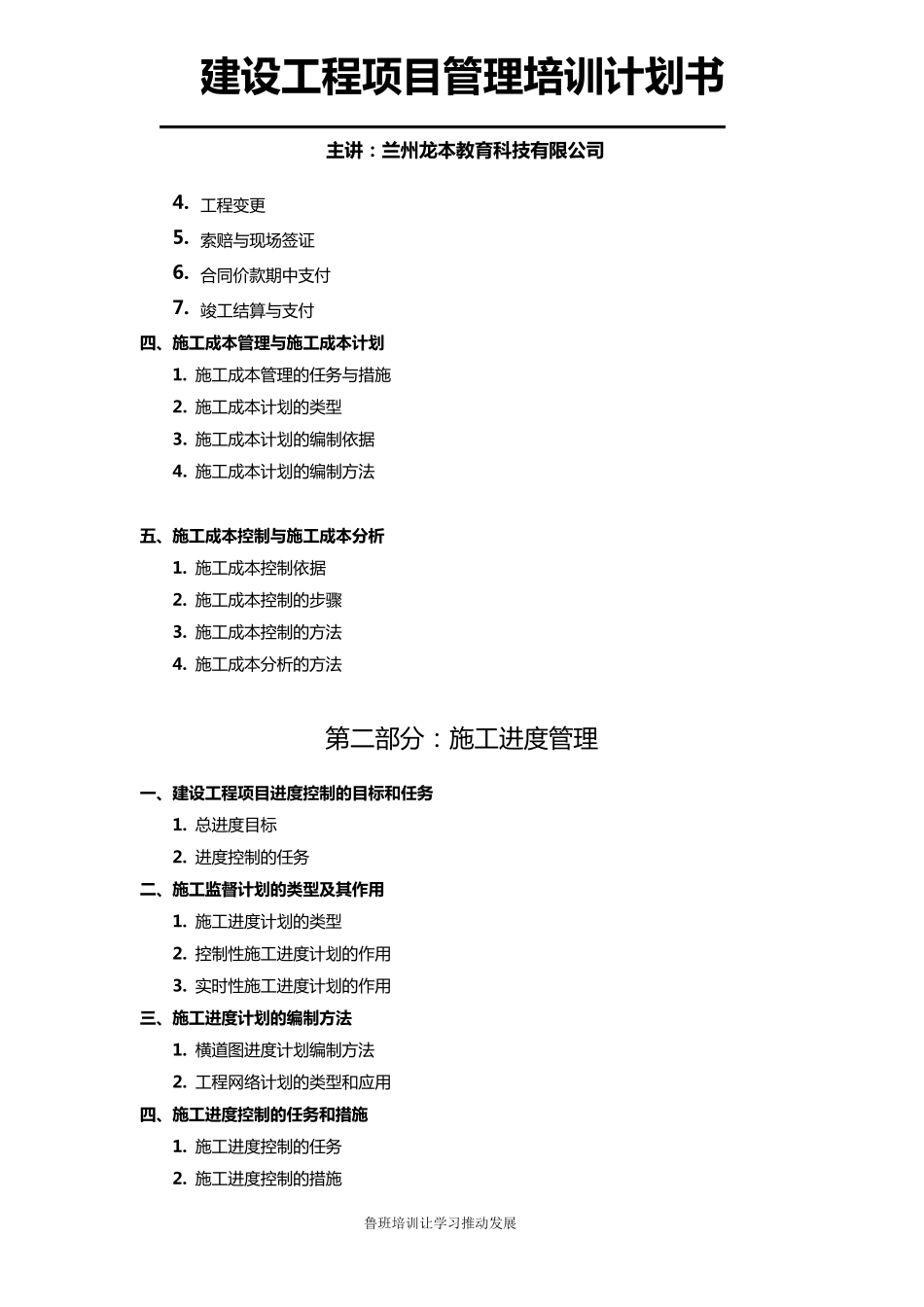 建设工程项目管理培训计划书

主讲：兰州龙本教育科技有限公司

4. 工程变更
5. 索赔与现场签证
6. 合同价款期中支付
7. 竣工结算与支付

四、施工成本管理与施工成本计划
1. 施工成本管理的任务与措施
2. 施工成本计划的类型
3. 施工成本计划的编制依据
4. 施工成本计划的编制方法

五、施工成本控制与施工成本分析
1. 施工成本控制依据
2. 施工成本控制的步骤
3. 施工成本控制的方法
4. 施工成本分析的方法

第二部分：施工进度管理

一、建设工程项目进度控制的目标和任务
1. 总进度目标
2. 进度控制的任务

二、施工监督计划的类型及其作用
1. 施工进度计划的类型
2. 控制性施工进度计划的作用
3. 实时性施工进度计划的作用

三、施工进度计划的编制方法
1. 横道图进度计划编制方法
2. 工程网络计划的类型和应用

四、施工进度控制的任务和措施
1. 施工进度控制的任务
2. 施工进度控制的措施

鲁班培训让学习推动发展